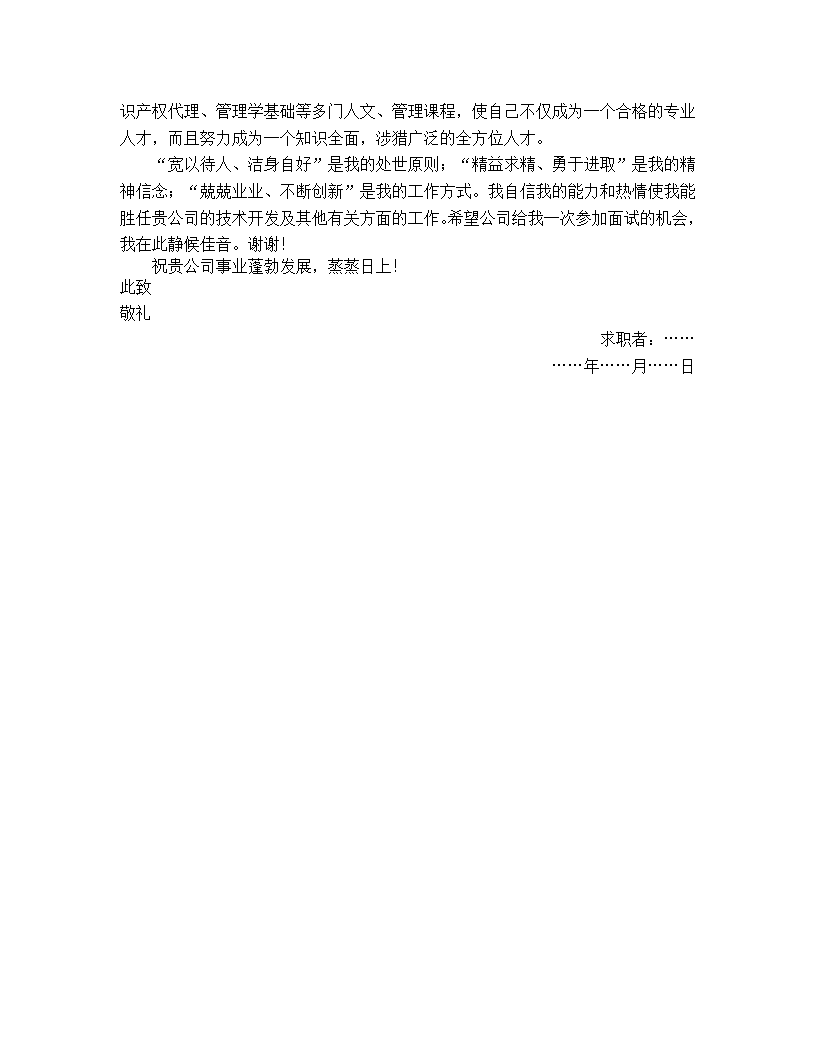 识产权代理、管理学基础等多门人文、管理课程，使自己不仅成为一个合格的专业人才，而且努力成为一个知识全面，涉猎广泛的全方位人才。

“宽以待人、洁身自好”是我的处世原则；“精益求精、勇于进取”是我的精神信念；“兢兢业业、不断创新”是我的工作方式。我自信我的能力和热情使我能胜任贵公司的技术开发及其他有关方面的工作。希望公司给我一次参加面试的机会，我在此静候佳音。谢谢！

祝贵公司事业蓬勃发展，蒸蒸日上！

此致

敬礼

求职者：……

……年……月……日